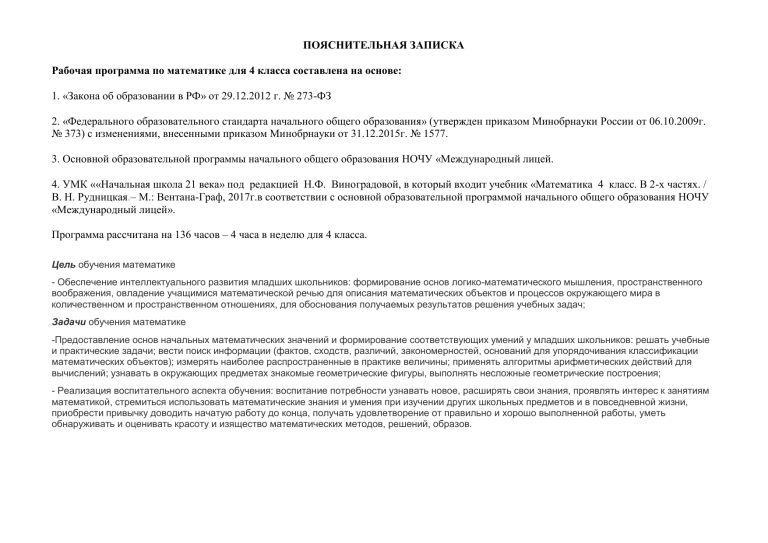 ПОЯСНИТЕЛЬНАЯ ЗАПИСКА

Рабочая программа по математике для 4 класса составлена на основе:

1. «Закона об образовании в РФ» от 29.12.2012 г. № 273-ФЗ

2. «Федерального образовательного стандарта начального общего образования» (утвержден приказом Минобрнауки России от 06.10.2009г. № 373) с изменениями, внесенными приказом Минобрнауки от 31.12.2015г. № 1577.

3. Основной образовательной программы начального общего образования НОЧУ «Международный лицей.

4. УМК ««Начальная школа 21 века» под редакцией Н.Ф. Виноградовой, в который входит учебник «Математика 4 класс. В 2-х частях. / В. Н. Рудницкая.– М.: Вентана-Граф, 2017г.в соответствии с основной образовательной программой начального общего образования НОЧУ «Международный лицей».

Программа рассчитана на 136 часов – 4 часа в неделю для 4 класса.

Цель обучения математике

- Обеспечение интеллектуального развития младших школьников: формирование основ логико-математического мышления, пространственного воображения, овладение учащимися математической речью для описания математических объектов и процессов окружающего мира в количественном и пространственном отношениях, для обоснования получаемых результатов решения учебных задач;

Задачи обучения математике

-Предоставление основ начальных математических значений и формирование соответствующих умений у младших школьников: решать учебные и практические задачи; вести поиск информации (фактов, сходств, различий, закономерностей, оснований для упорядочивания классификации математических объектов); измерять наиболее распространенные в практике величины; применять алгоритмы арифметических действий для вычислений; узнавать в окружающих предметах знакомые геометрические фигуры, выполнять несложные геометрические построения;

- Реализация воспитательного аспекта обучения: воспитание потребности узнавать новое, расширять свои знания, проявлять интерес к занятиям математикой, стремиться использовать математические знания и умения при изучении других школьных предметов и в повседневной жизни, приобрести привычку доводить начатую работу до конца, получать удовлетворение от правильно и хорошо выполненной работы, уметь обнаруживать и оценивать красоту и изящество математических методов, решений, образов.